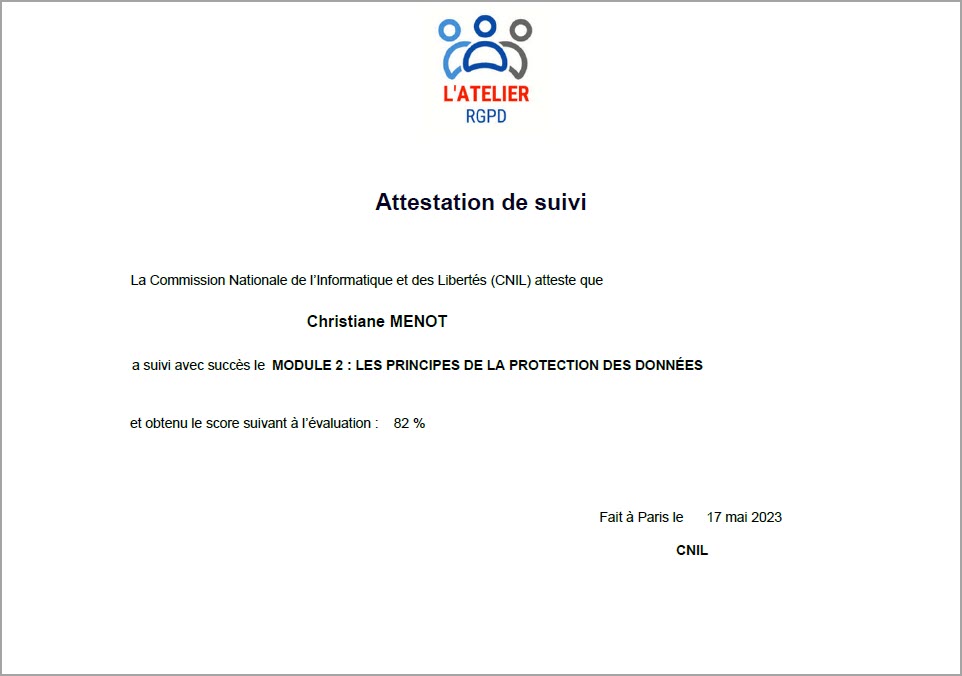 L'ATELIER
RGPD

Attestation de suivi

La Commission Nationale de l'Informatique et des Libertés (CNIL) atteste que

Christiane MENOT

a suivi avec succès le MODULE 2 : LES PRINCIPES DE LA PROTECTION DES DONNÉES

et obtenu le score suivant à l'évaluation : 82 %

Fait à Paris le 17 mai 2023

CNIL